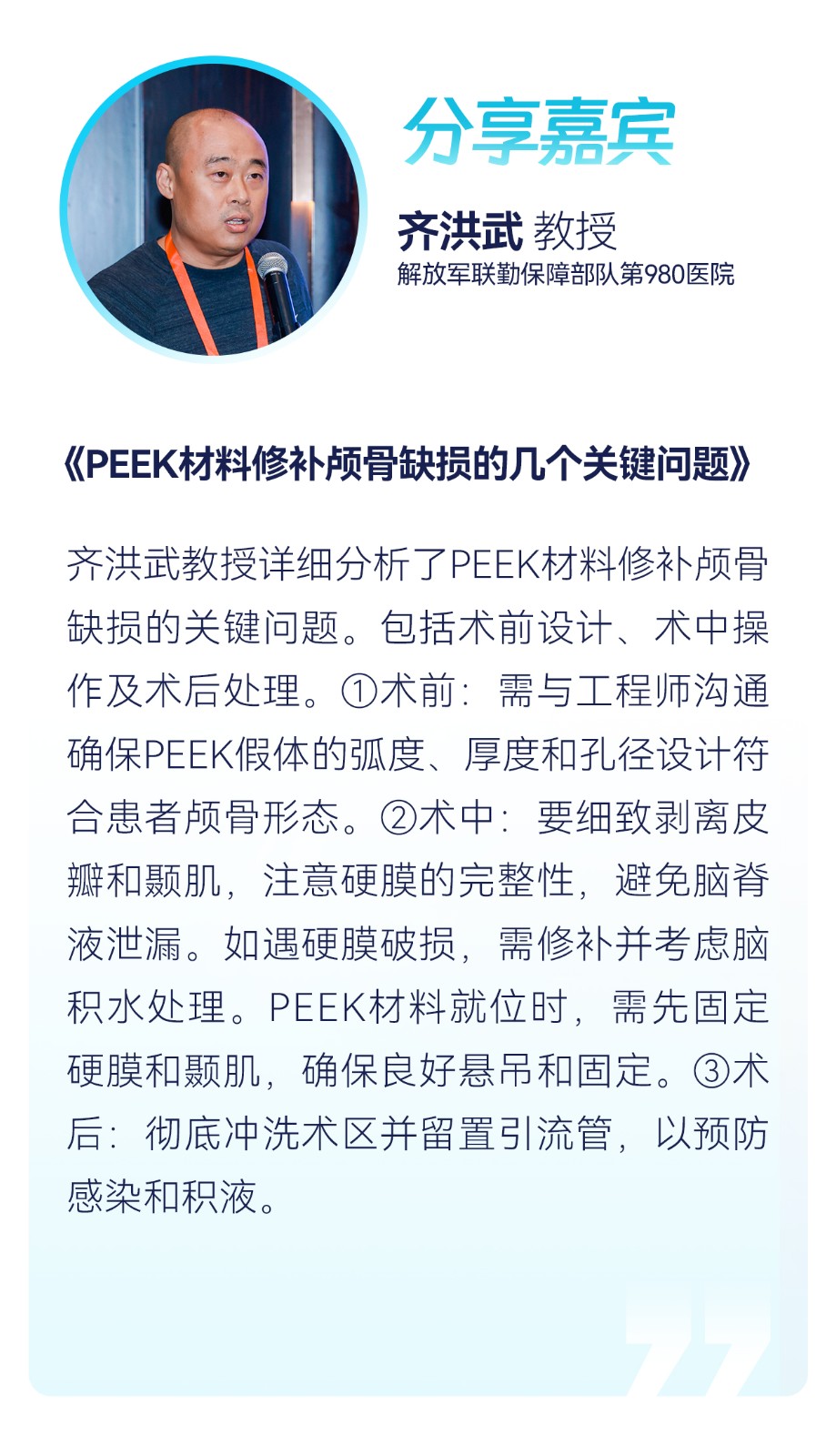 分享嘉宾

齐洪武 教授

解放军联勤保障部队第980医院

《PEEK材料修补颅骨缺损的几个关键问题》

齐洪武教授详细分析了PEEK材料修补颅骨缺损的关键问题。包括术前设计、术中操作及术后处理。①术前：需与工程师沟通确保PEEK假体的弧度、厚度和孔径设计符合患者颅骨形态。②术中：要细致剥离皮瓣和颞肌，注意硬膜的完整性，避免脑脊液泄漏。如遇硬膜破损，需修补并考虑脑积水处理。PEEK材料就位时，需先固定硬膜和颞肌，确保良好悬吊和固定。③术后：彻底冲洗术区并留置引流管，以预防感染和积液。